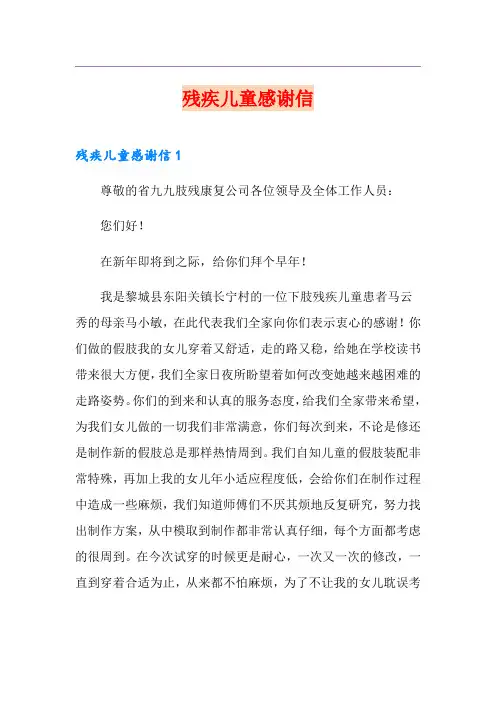 残疾儿童感谢信

残疾儿童感谢信 1

尊敬的省九九肢残康复公司各位领导及全体工作人员：

您们好！

在新年即将到之际，给你们拜个早年！

我是黎城县东阳关镇长宁村的一位下肢残疾儿童患者马云秀的母亲马小敏，在此代表我们全家向你们表示衷心的感谢！你们做的假肢我的女儿穿着又舒适，走的路又稳，给她在学校读书带来很大方便，我们全家日夜所盼望着如何改变她越来越困难的走路姿势。你们的到来和认真的服务态度，给我们全家带来希望，为我们女儿做的一切我们非常满意，你们每次到来，不论是修还是制作新的假肢总是那样热情周到。我们自知儿童的假肢装配非常特殊，再加上我的女儿年小适应程度低，会给你们在制作过程中造成一些麻烦，我们知道师傅们不厌其烦地反复研究，努力找出制作方案，从中模取到制作都非常认真仔细，每个方面都考虑的很周到。在今次试穿的时候更是耐心，一次又一次的修改，一直到穿着合适为止，从来都不怕麻烦，为了不让我的女儿耽误考